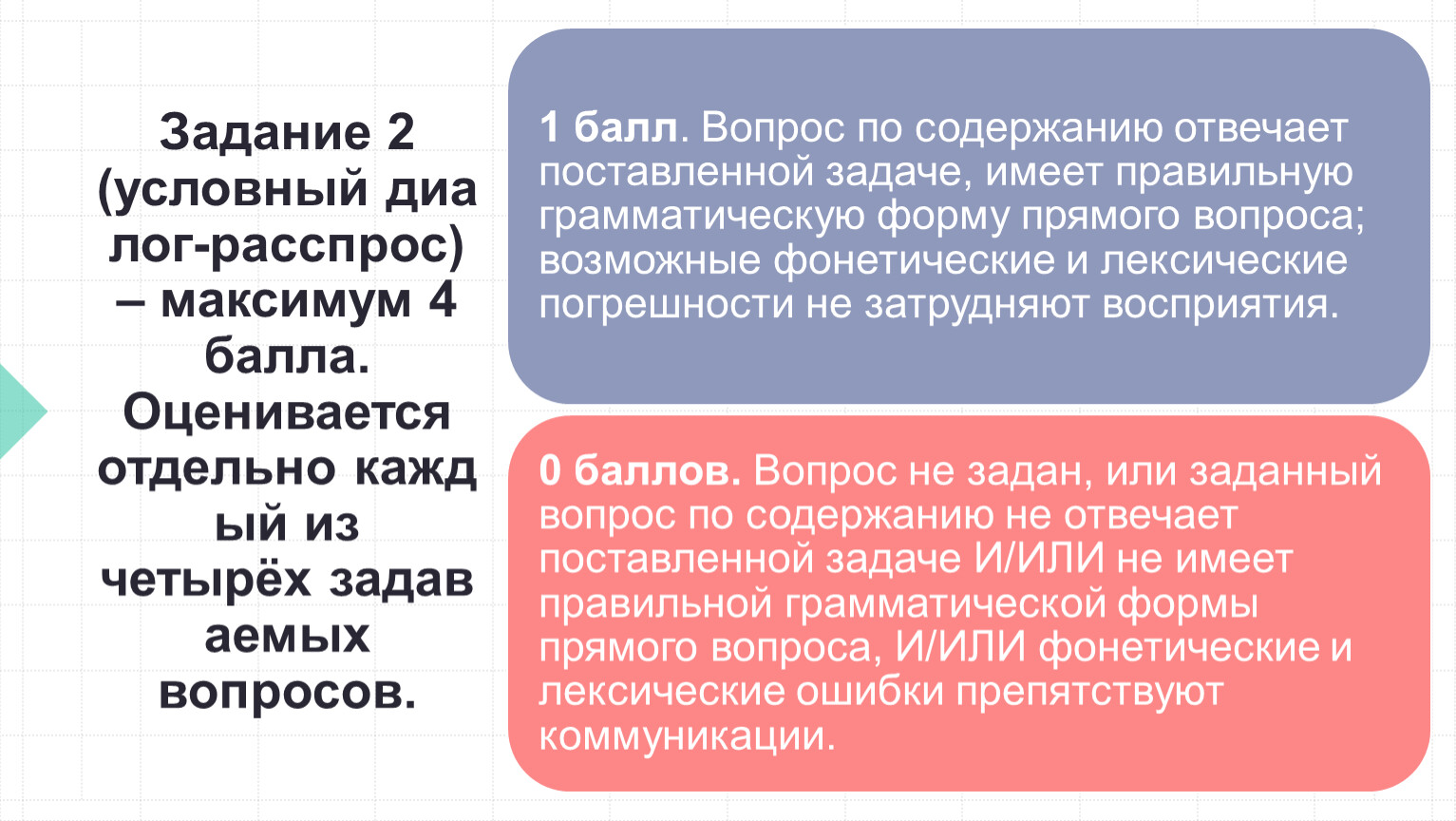 Задание 2 (условный диа лог-расспрос) – максимум 4 балла. Оценивается отдельно кажд ый из четырёх задав аемых вопросов.

1 балл. Вопрос по содержанию отвечает поставленной задаче, имеет правильную грамматическую форму прямого вопроса; возможные фонетические и лексические погрешности не затрудняют восприятия.

0 баллов. Вопрос не задан, или заданный вопрос по содержанию не отвечает поставленной задаче И/ИЛИ не имеет правильной грамматической формы прямого вопроса, И/ИЛИ фонетические и лексические ошибки препятствуют коммуникации.